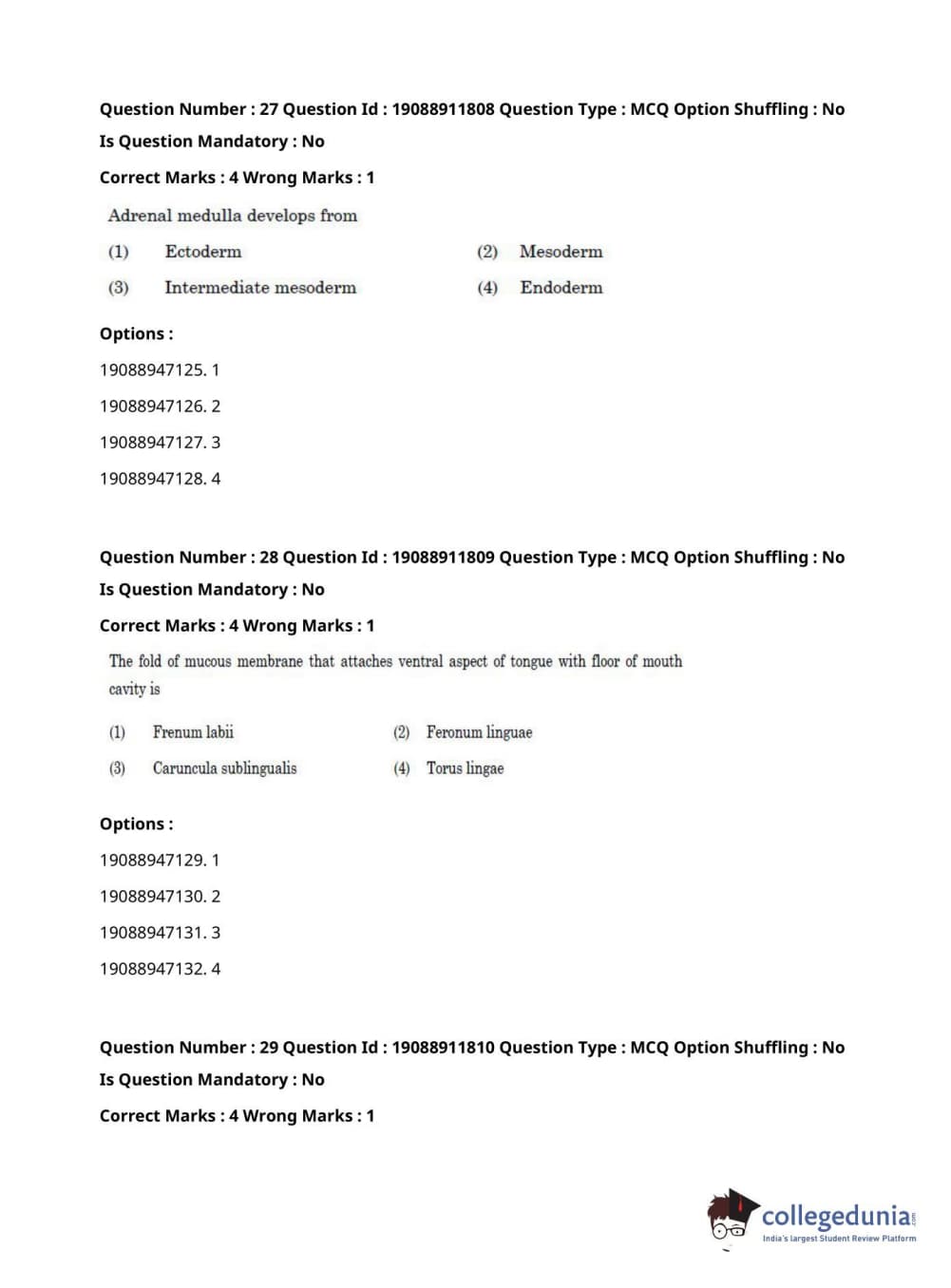 Question Number : 27 Question Id : 19088911808 Question Type : MCQ Option Shuffling : No
Is Question Mandatory : No
Correct Marks : 4 Wrong Marks : 1

Adrenal medulla develops from

(1) Ectoderm (2) Mesoderm
(3) Intermediate mesoderm (4) Endoderm

Options :
19088947125. 1
19088947126. 2
19088947127. 3
19088947128. 4

Question Number : 28 Question Id : 19088911809 Question Type : MCQ Option Shuffling : No
Is Question Mandatory : No
Correct Marks : 4 Wrong Marks : 1

The fold of mucous membrane that attaches ventral aspect of tongue with floor of mouth cavity is

(1) Frenum labii (2) Feronum linguae
(3) Caruncula sublingualis (4) Torus lingae

Options :
19088947129. 1
19088947130. 2
19088947131. 3
19088947132. 4

Question Number : 29 Question Id : 19088911810 Question Type : MCQ Option Shuffling : No
Is Question Mandatory : No
Correct Marks : 4 Wrong Marks : 1

collegedunia.com
India's largest Student Review Platform